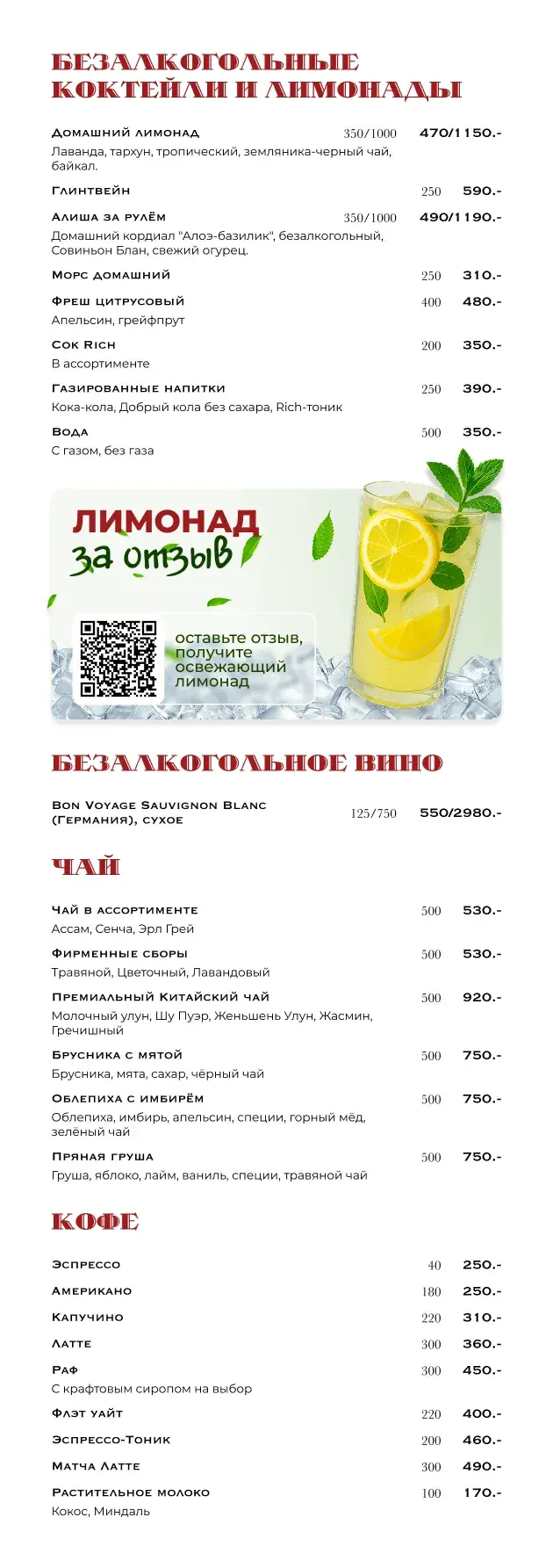 БЕЗАЛКОГОЛЬНЫЕ КОКТЕЙЛИ И ЛИМОНАДЫ

Домашний лимонад 350/1000 470/1150.-
Лаванда, тархун, тропический, земляника-черный чай, байкал.

Глинтвейн 250 590.-

Алиша за рулём 350/1000 490/1190.-
Домашний кордиал "Алоэ-базилик", безалкогольный, Совиньон Блан, свежий огурец.

Морс домашний 250 310.-

Фреш цитрусовый 400 480.-
Апельсин, грейфпрут

Сок Rich 200 350.-
В ассортименте

Газированные напитки 250 390.-
Кока-кола, Добрый кола без сахара, Rich-тоник

Вода 500 350.-
С газом, без газа

ЛИМОНАД за отзыв

оставьте отзыв, получите освежающий лимонад

БЕЗАЛКОГОЛЬНОЕ ВИНО

Bon Voyage Sauvignon Blanc (Германия), сухое 125/750 550/2980.-

ЧАЙ

Чай в ассортименте 500 530.-
Ассам, Сенча, Эрл Грей

Фирменные сборы 500 530.-
Травяной, Цветочный, Лавандовый

Премиальный Китайский чай 500 920.-
Молочный улун, Шу Пуэр, Женьшень Улун, Жасмин, Гречишный

Брусника с мятой 500 750.-
Брусника, мята, сахар, чёрный чай

Облепиха с имбирём 500 750.-
Облепиха, имбирь, апельсин, специи, горный мёд, зелёный чай

Пряная груша 500 750.-
Груша, яблоко, лайм, ваниль, специи, травяной чай

КОФЕ

Эспрессо 40 250.-

Американо 180 250.-

Капучино 220 310.-

Латте 300 360.-

Раф 300 450.-
С крафтовым сиропом на выбор

Флэт уайт 220 400.-

Эспрессо-Тоник 200 460.-

Матча Латте 300 490.-

Растительное молоко 100 170.-
Кокос, Миндаль